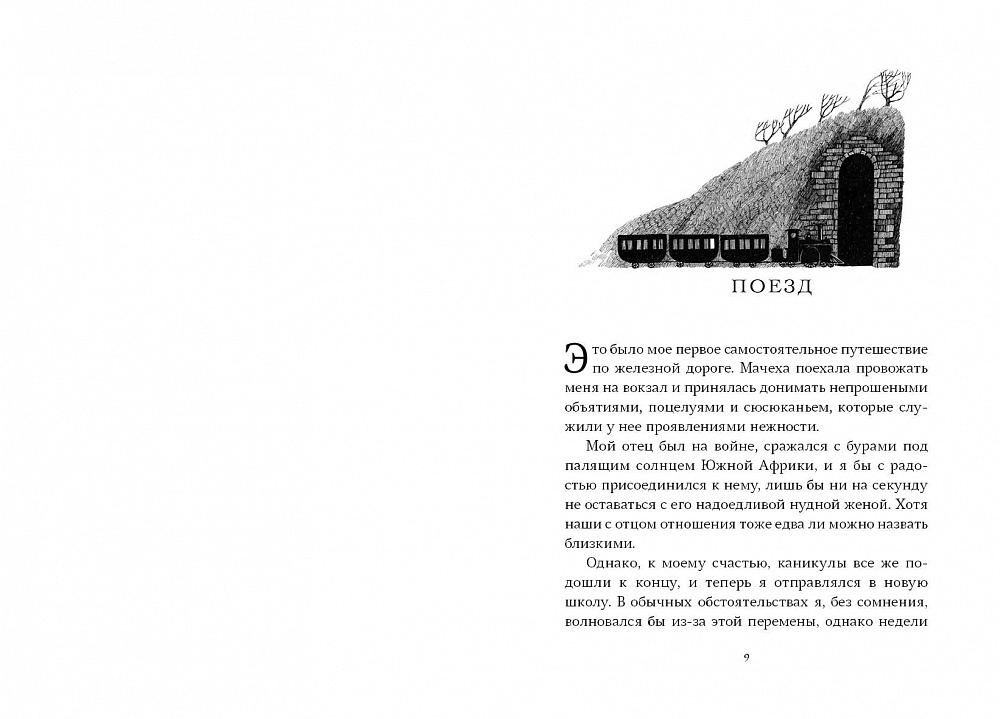 ПОЕЗД

Это было мое первое самостоятельное путешествие по железной дороге. Мачеха поехала провожать меня на вокзал и принялась донимать непрошеными объятиями, поцелуями и сюсюканьем, которые служили у нее проявлениями нежности.

Мой отец был на войне, сражался с бурами под палящим солнцем Южной Африки, и я бы с радостью присоединился к нему, лишь бы ни на секунду не оставаться с его надоедливой нудной женой. Хотя наши с отцом отношения тоже едва ли можно назвать близкими.

Однако, к моему счастью, каникулы все же подошли к концу, и теперь я отправлялся в новую школу. В обычных обстоятельствах я, без сомнения, волновался бы из-за этой перемены, однако недели

9